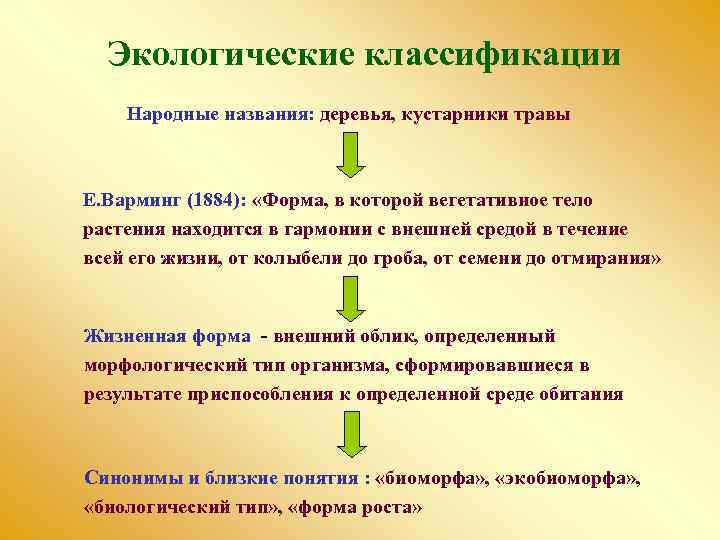 Экологические классификации

Народные названия: деревья, кустарники травы

Е.Варминг (1884): «Форма, в которой вегетативное тело растения находится в гармонии с внешней средой в течение всей его жизни, от колыбели до гроба, от семени до отмирания»

Жизненная форма - внешний облик, определенный морфологический тип организма, сформировавшиеся в результате приспособления к определенной среде обитания

Синонимы и близкие понятия : «биоморфа», «экобиоморфа», «биологический тип», «форма роста»